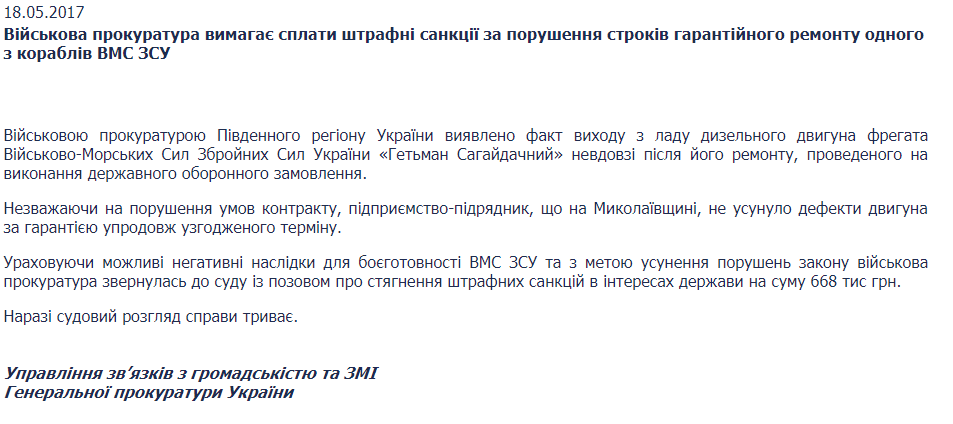 18.05.2017
Військова прокуратура вимагає сплати штрафні санкції за порушення строків гарантійного ремонту одного з кораблів ВМС ЗСУ

Військовою прокуратурою Південного регіону України виявлено факт виходу з ладу дизельного двигуна фрегата Військово-Морських Сил Збройних Сил України «Гетьман Сагайдачний» невдовзі після його ремонту, проведеного на виконання державного оборонного замовлення.

Незважаючи на порушення умов контракту, підприємство-підрядник, що на Миколаївщині, не усунуло дефекти двигуна за гарантією упродовж узгодженого терміну.

Ураховуючи можливі негативні наслідки для боєготовності ВМС ЗСУ та з метою усунення порушень закону військова прокуратура звернулась до суду із позовом про стягнення штрафних санкцій в інтересах держави на суму 668 тис грн.

Наразі судовий розгляд справи триває.

Управління зв'язків з громадськістю та ЗМІ
Генеральної прокуратури України